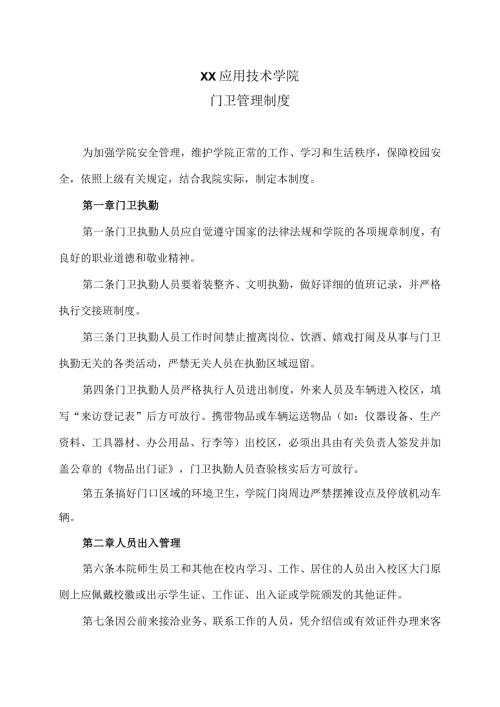 XX应用技术学院
门卫管理制度

为加强学院安全管理，维护学院正常的工作、学习和生活秩序，保障校园安全，依照上级有关规定，结合我院实际，制定本制度。

第一章门卫执勤

第一条门卫执勤人员应自觉遵守国家的法律法规和学院的各项规章制度，有良好的职业道德和敬业精神。

第二条门卫执勤人员要着装整齐、文明执勤，做好详细的值班记录，并严格执行交接班制度。

第三条门卫执勤人员工作时间禁止擅离岗位、饮酒、嬉戏打闹及从事与门卫执勤无关的各类活动，严禁无关人员在执勤区域逗留。

第四条门卫执勤人员严格执行人员进出制度，外来人员及车辆进入校区，填写“来访登记表”后方可放行。携带物品或车辆运送物品（如：仪器设备、生产资料、工具器材、办公用品、行李等）出校区，必须出具由有关负责人签发并加盖公章的《物品出门证》，门卫执勤人员查验核实后方可放行。

第五条搞好门口区域的环境卫生，学院门岗周边严禁摆摊设点及停放机动车辆。

第二章人员出入管理

第六条本院师生员工和其他在校内学习、工作、居住的人员出入校区大门原则上应佩戴校徽或出示学生证、工作证、出入证或学院颁发的其他证件。

第七条因公前来接洽业务、联系工作的人员，凭介绍信或有效证件办理来客